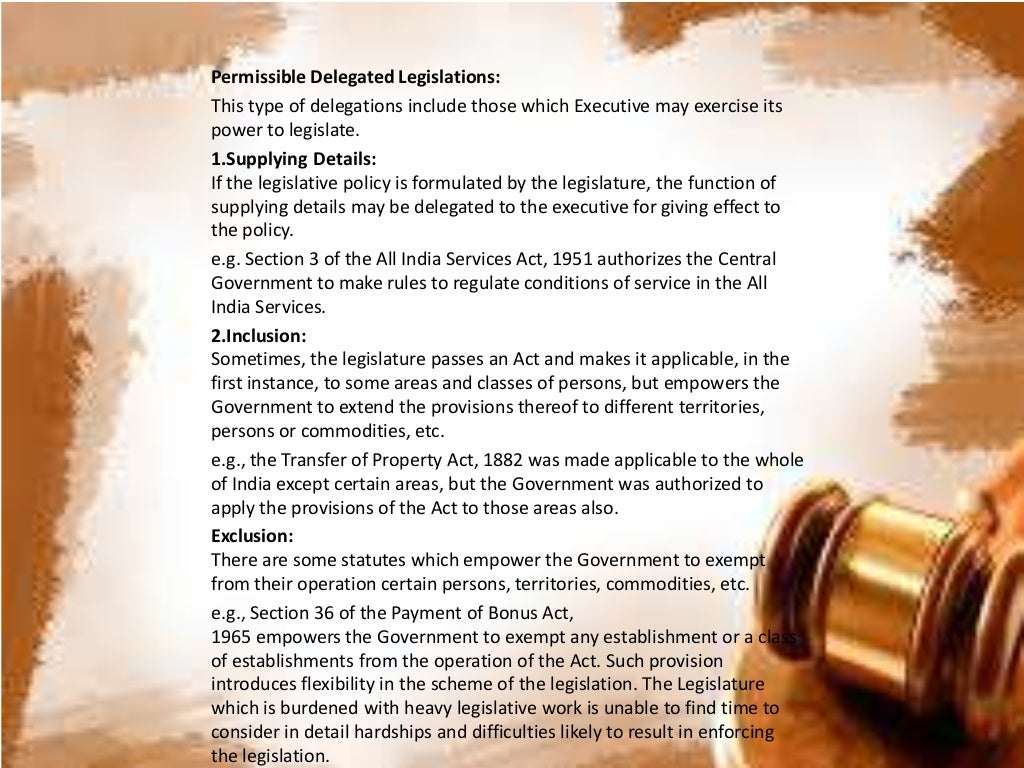 Permissible Delegated Legislations:
This type of delegations include those which Executive may exercise its power to legislate.

1.Supplying Details:
If the legislative policy is formulated by the legislature, the function of supplying details may be delegated to the executive for giving effect to the policy.

e.g. Section 3 of the All India Services Act, 1951 authorizes the Central Government to make rules to regulate conditions of service in the All India Services.

2.Inclusion:
Sometimes, the legislature passes an Act and makes it applicable, in the first instance, to some areas and classes of persons, but empowers the Government to extend the provisions thereof to different territories, persons or commodities, etc.

e.g., the Transfer of Property Act, 1882 was made applicable to the whole of India except certain areas, but the Government was authorized to apply the provisions of the Act to those areas also.

Exclusion:
There are some statutes which empower the Government to exempt from their operation certain persons, territories, commodities, etc.

e.g., Section 36 of the Payment of Bonus Act,
1965 empowers the Government to exempt any establishment or a class of establishments from the operation of the Act. Such provision introduces flexibility in the scheme of the legislation. The Legislature which is burdened with heavy legislative work is unable to find time to consider in detail hardships and difficulties likely to result in enforcing the legislation.